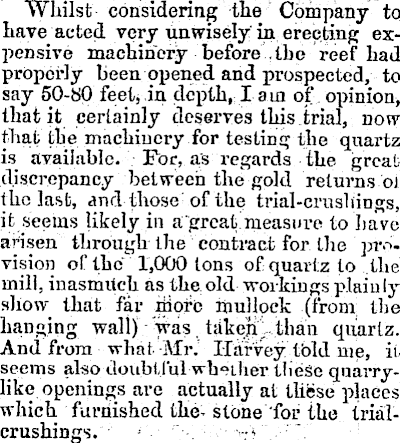 Whilst considering the Company to have acted very unwisely in erecting expensive machinery before the reef had properly been opened and prospected, to say 50-80 feet, in depth, I am of opinion, that it certainly deserves this trial, now that the machinery for testing the quartz is available. For, as regards the great discrepancy between the gold returns of the last, and those of the trial-crushings, it seems likely in a great measure to have arisen through the contract for the provision of the 1,000 tons of quartz to the mill, inasmuch as the old workings plainly show that far more mullock (from the hanging wall) was taken than quartz. And from what Mr. Harvey told me, it seems also doubtful whether these quarry-like openings are actually at these places which furnished the stone for the trial-crushings.